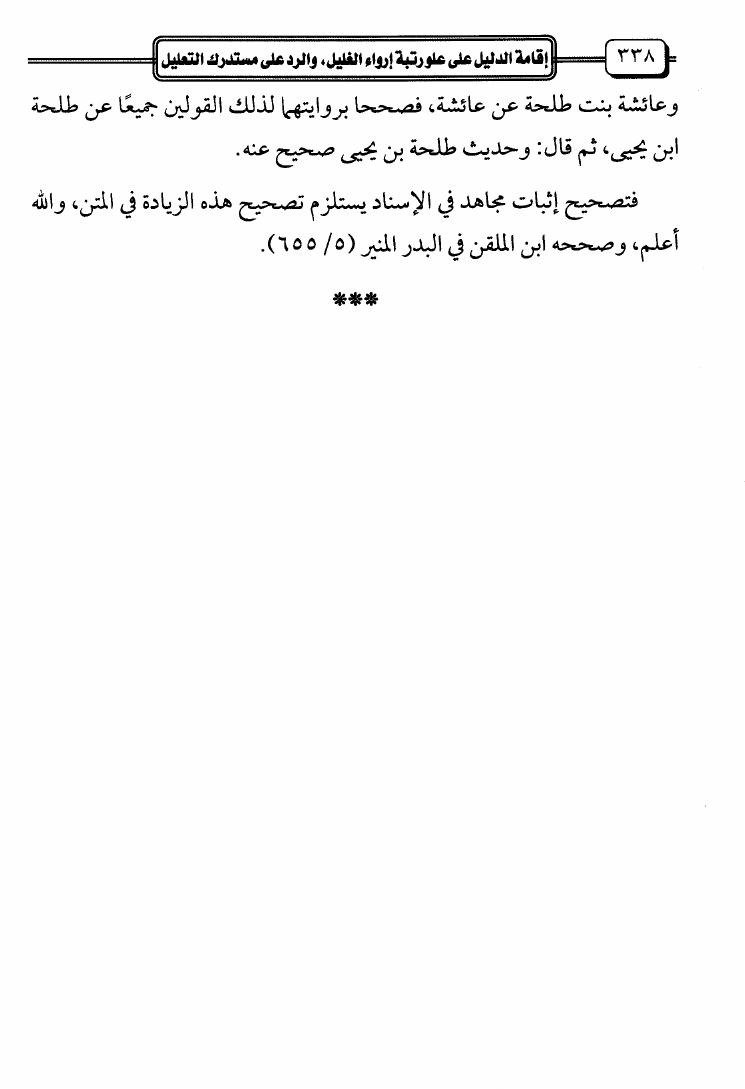 ٣٣٨ إقامة الدليل على علو رتبة إرواء الغليل، والرد على مستدرك التعليل

وعائشة بنت طلحة عن عائشة، فصححا بروايتهما لذلك القولين جميعًا عن طلحة ابن يحيى، ثم قال: وحديث طلحة بن يحيى صحيح عنه.

فتصحيح إثبات مجاهد في الإسناد يستلزم تصحيح هذه الزيادة في المتن، والله أعلم، وصححه ابن الملقن في البدر المنير (٥/ ٦٥٥).

***